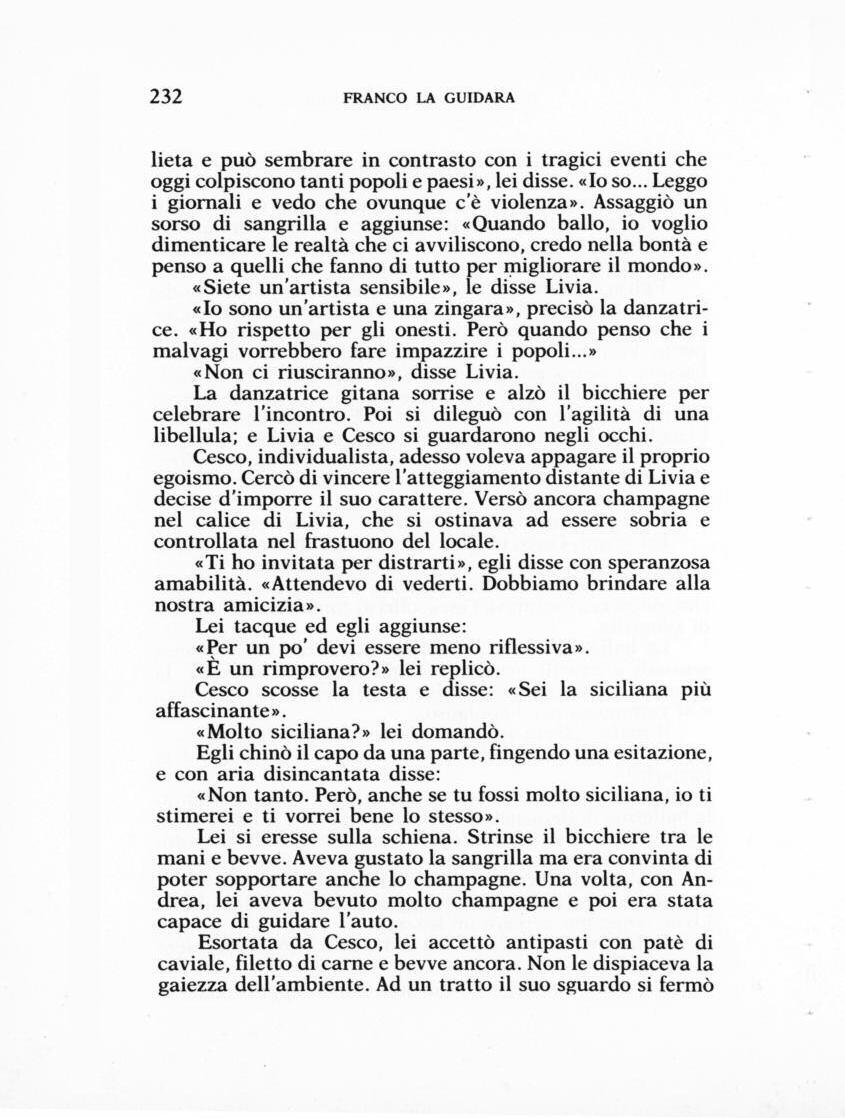 232 FRANCO LA GUIDARA

lieta e può sembrare in contrasto con i tragici eventi che oggi colpiscono tanti popoli e paesi», lei disse. «Io so... Leggo i giornali e vedo che ovunque c'è violenza». Assaggiò un sorso di sangrilla e aggiunse: «Quando ballo, io voglio dimenticare le realtà che ci avviliscono, credo nella bontà e penso a quelli che fanno di tutto per migliorare il mondo».

«Siete un'artista sensibile», le disse Livia.

«Io sono un'artista e una zingara», precisò la danzatrice. «Ho rispetto per gli onesti. Però quando penso che i malvagi vorrebbero fare impazzire i popoli...»

«Non ci riusciranno», disse Livia.

La danzatrice gitana sorrise e alzò il bicchiere per celebrare l'incontro. Poi si dileguò con l'agilità di una libellula; e Livia e Cesco si guardarono negli occhi.

Cesco, individualista, adesso voleva appagare il proprio egoismo. Cercò di vincere l'atteggiamento distante di Livia e decise d'imporre il suo carattere. Versò ancora champagne nel calice di Livia, che si ostinava ad essere sobria e controllata nel frastuono del locale.

«Ti ho invitata per distrarti», egli disse con speranzosa amabilità. «Attendevo di vederti. Dobbiamo brindare alla nostra amicizia».

Lei tacque ed egli aggiunse:

«Per un po' devi essere meno riflessiva».

«È un rimprovero?» lei replicò.

Cesco scosse la testa e disse: «Sei la siciliana più affascinante».

«Molto siciliana?» lei domandò.

Egli chinò il capo da una parte, fingendo una esitazione, e con aria disincantata disse:

«Non tanto. Però, anche se tu fossi molto siciliana, io ti stimerei e ti vorrei bene lo stesso».

Lei si eresse sulla schiena. Strinse il bicchiere tra le mani e bevve. Aveva gustato la sangrilla ma era convinta di poter sopportare anche lo champagne. Una volta, con Andrea, lei aveva bevuto molto champagne e poi era stata capace di guidare l'auto.

Esortata da Cesco, lei accettò antipasti con patè di caviale, filetto di carne e bevve ancora. Non le dispiaceva la gaiezza dell'ambiente. Ad un tratto il suo sguardo si fermò